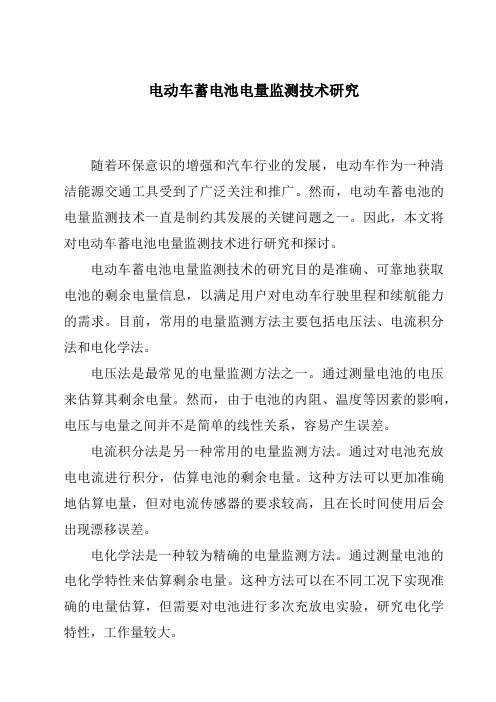 电动车蓄电池电量监测技术研究

随着环保意识的增强和汽车行业的发展，电动车作为一种清洁能源交通工具受到了广泛关注和推广。然而，电动车蓄电池的电量监测技术一直是制约其发展的关键问题之一。因此，本文将对电动车蓄电池电量监测技术进行研究和探讨。

电动车蓄电池电量监测技术的研究目的是准确、可靠地获取电池的剩余电量信息，以满足用户对电动车行驶里程和续航能力的需求。目前，常用的电量监测方法主要包括电压法、电流积分法和电化学法。

电压法是最常见的电量监测方法之一。通过测量电池的电压来估算其剩余电量。然而，由于电池的内阻、温度等因素的影响，电压与电量之间并不是简单的线性关系，容易产生误差。

电流积分法是另一种常用的电量监测方法。通过对电池充放电电流进行积分，估算电池的剩余电量。这种方法可以更加准确地估算电量，但对电流传感器的要求较高，且在长时间使用后会出现漂移误差。

电化学法是一种较为精确的电量监测方法。通过测量电池的电化学特性来估算剩余电量。这种方法可以在不同工况下实现准确的电量估算，但需要对电池进行多次充放电实验，研究电化学特性，工作量较大。